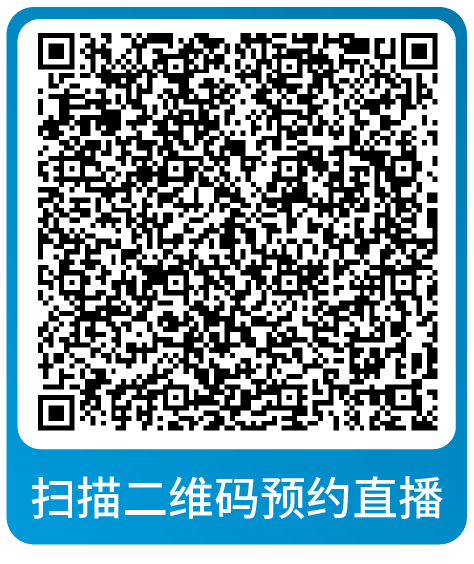 扫描二维码预约直播